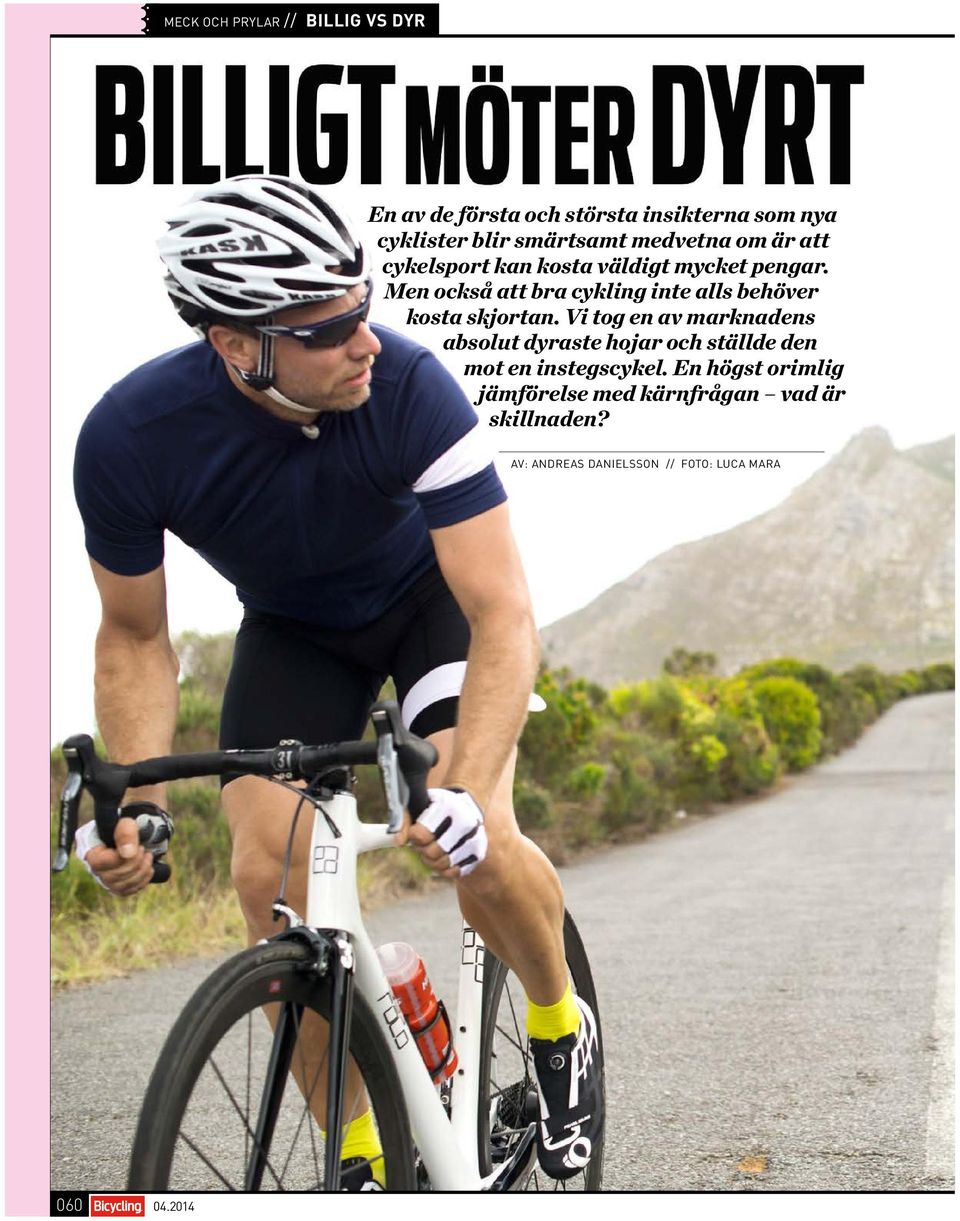 MECK OCH PRYLAR // BILLIG VS DYR

BILLIGT MÖTER DYRT

En av de första och största insikterna som nya cyklister blir smärtsamt medvetna om är att cykelsport kan kosta väldigt mycket pengar. Men också att bra cykling inte alls behöver kosta skjortan. Vi tog en av marknadens absolut dyraste hojar och ställde den mot en instegscykel. En högst orimlig jämförelse med kärnfrågan – vad är skillnaden?

AV: ANDREAS DANIELSSON // FOTO: LUCA MARA

KASK

060 Bicycling 04.2014